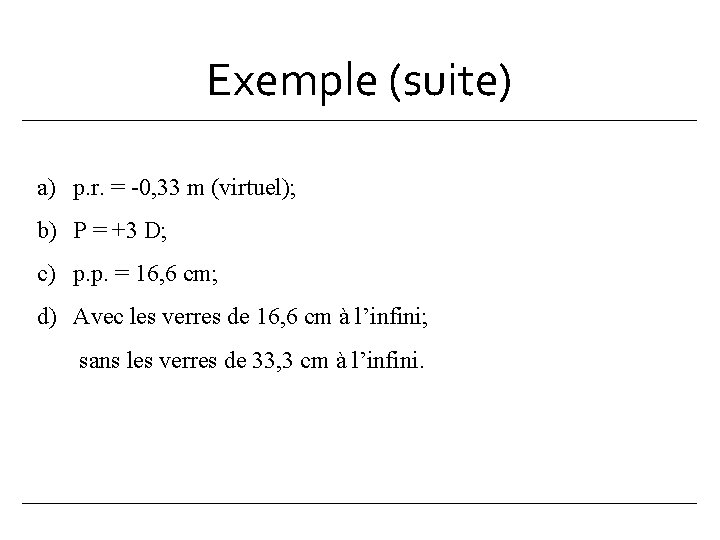 Exemple (suite)

a) p.r. = -0,33 m (virtuel);

b) P = +3 D;

c) p.p. = 16,6 cm;

d) Avec les verres de 16,6 cm à l'infini;

sans les verres de 33,3 cm à l'infini.